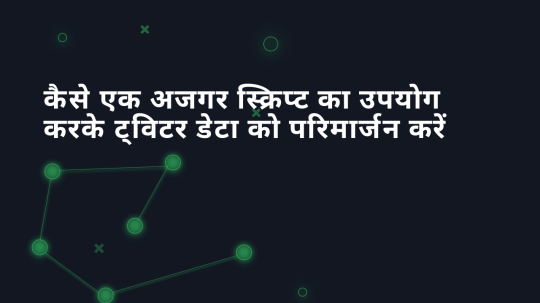 कैसे एक अजगर स्क्रिप्ट का उपयोग करके ट्विटर डेटा को परिमार्जन करें